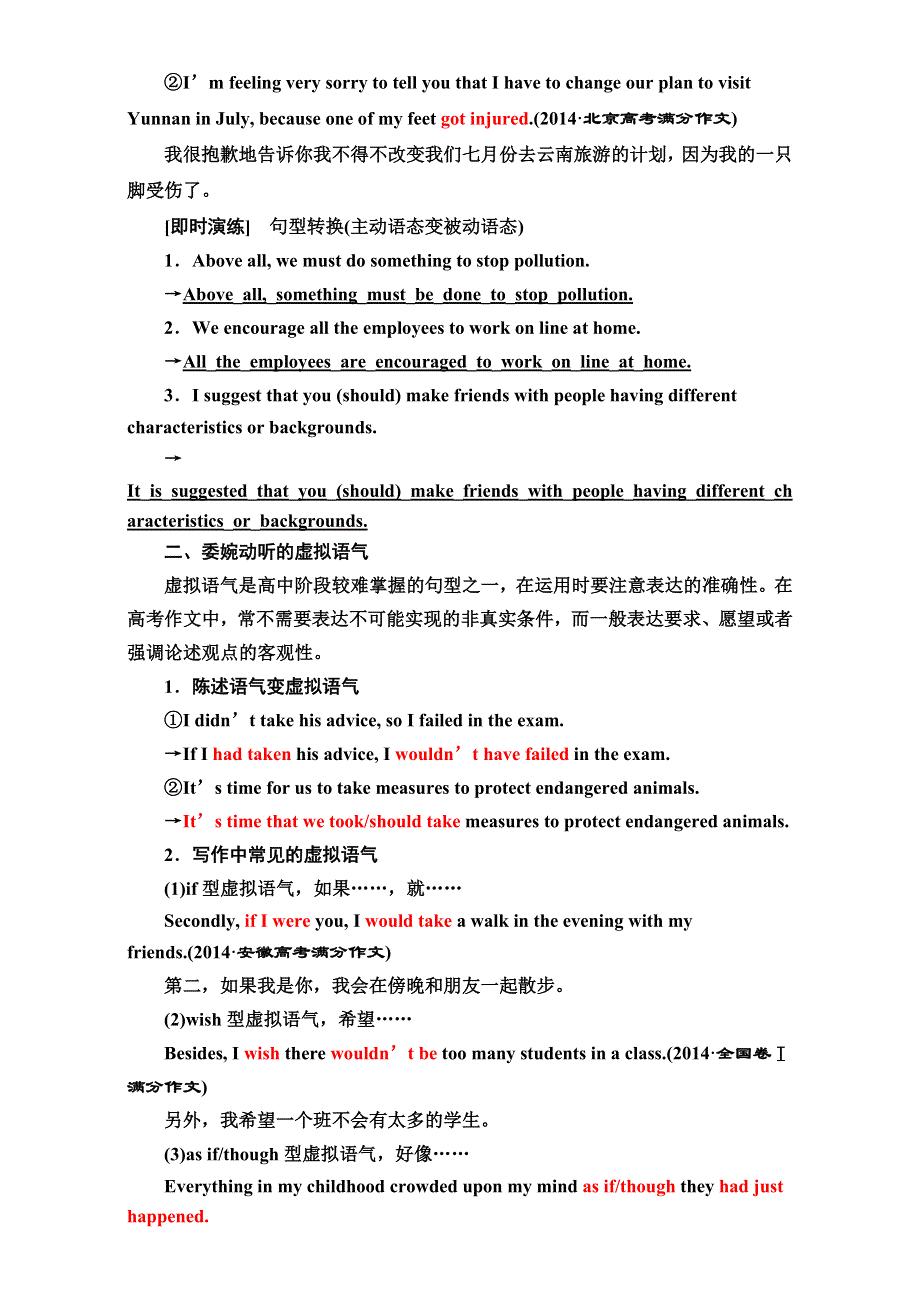 ②I’m feeling very sorry to tell you that I have to change our plan to visit Yunnan in July, because one of my feet got injured.(2014·北京高考满分作文)

我很抱歉地告诉你我不得不改变我们七月份去云南旅游的计划，因为我的一只脚受伤了。

[即时演练]　句型转换(主动语态变被动语态)

1．Above all, we must do something to stop pollution.

→Above all, something must be done to stop pollution.

2．We encourage all the employees to work on line at home.

→All the employees are encouraged to work on line at home.

3．I suggest that you (should) make friends with people having different characteristics or backgrounds.

→

It is suggested that you (should) make friends with people having different characteristics or backgrounds.

二、委婉动听的虚拟语气

虚拟语气是高中阶段较难掌握的句型之一，在运用时要注意表达的准确性。在高考作文中，常不需要表达不可能实现的非真实条件，而一般表达要求、愿望或者强调论述观点的客观性。

1．陈述语气变虚拟语气

①I didn’t take his advice, so I failed in the exam.

→If I had taken his advice, I wouldn’t have failed in the exam.

②It’s time for us to take measures to protect endangered animals.

→It’s time that we took/should take measures to protect endangered animals.

2．写作中常见的虚拟语气

(1)if 型虚拟语气，如果……，就……

Secondly, if I were you, I would take a walk in the evening with my friends.(2014·安徽高考满分作文)

第二，如果我是你，我会在傍晚和朋友一起散步。

(2)wish 型虚拟语气，希望……

Besides, I wish there wouldn’t be too many students in a class.(2014·全国卷Ⅰ满分作文)

另外，我希望一个班不会有太多的学生。

(3)as if/though 型虚拟语气，好像……

Everything in my childhood crowded upon my mind as if/though they had just happened.